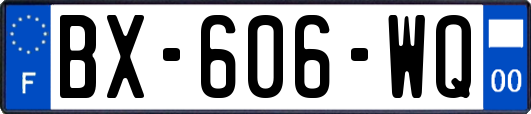 F
BX-606-WQ
00